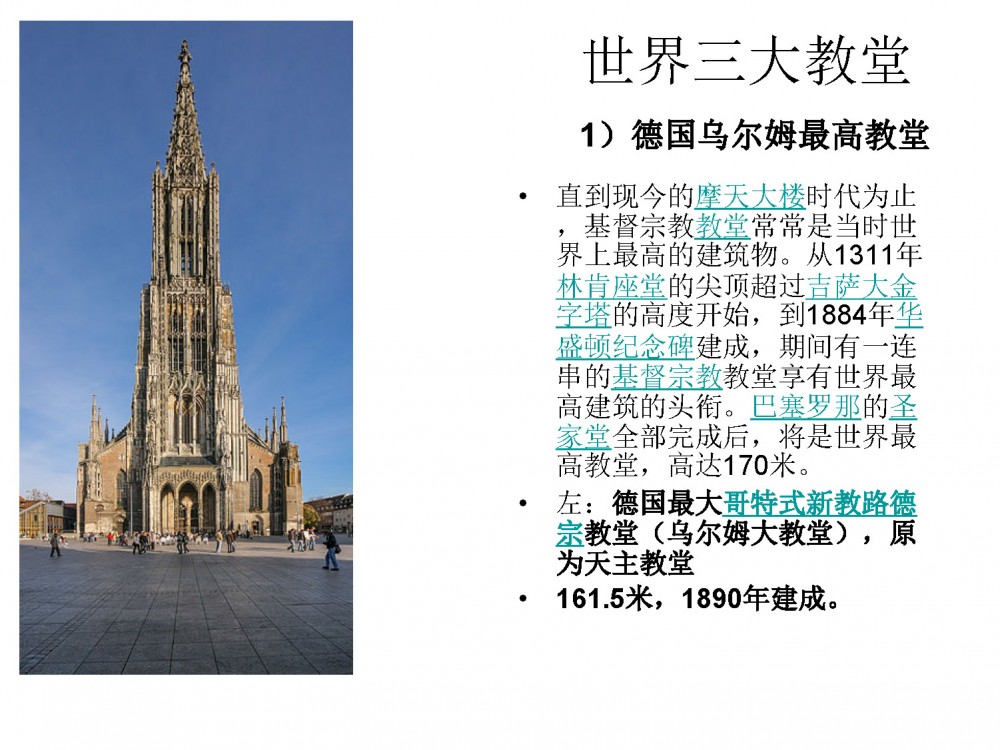 世界三大教堂

1）德国乌尔姆最高教堂

• 直到现今的摩天大楼时代为止，基督宗教教堂常常是当时世界上最高的建筑物。从1311年林肯座堂的尖顶超过吉萨大金字塔的高度开始，到1884年华盛顿纪念碑建成，期间有一连串的基督宗教教堂享有世界最高建筑的头衔。巴塞罗那的圣家堂全部完成后，将是世界最高教堂，高达170米。

• 左：德国最大哥特式新教路德宗教堂（乌尔姆大教堂），原为天主教堂

• 161.5米，1890年建成。